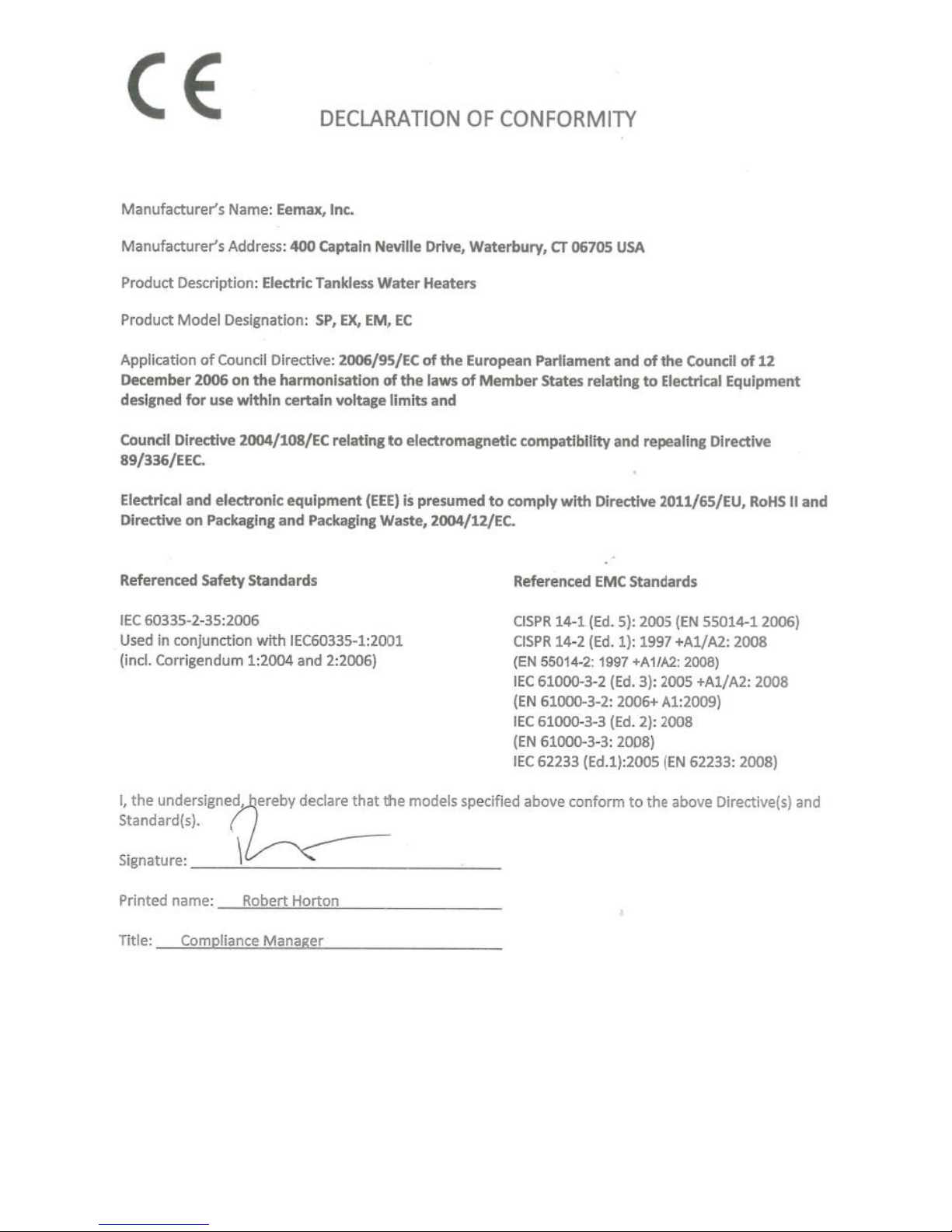 CE

DECLARATION OF CONFORMITY

Manufacturer's Name: Eemax, Inc.

Manufacturer's Address: 400 Captain Neville Drive, Waterbury, CT 06705 USA

Product Description: Electric Tankless Water Heaters

Product Model Designation: SP, EX, EM, EC

Application of Council Directive: 2006/95/EC of the European Parliament and of the Council of 12 December 2006 on the harmonisation of the laws of Member States relating to Electrical Equipment designed for use within certain voltage limits and

Council Directive 2004/108/EC relating to electromagnetic compatibility and repealing Directive 89/336/EEC.

Electrical and electronic equipment (EEE) is presumed to comply with Directive 2011/65/EU, RoHS II and Directive on Packaging and Packaging Waste, 2004/12/EC.

Referenced Safety Standards

IEC 60335-2-35:2006
Used in conjunction with IEC60335-1:2001
(incl. Corrigendum 1:2004 and 2:2006)

Referenced EMC Standards

CISPR 14-1 (Ed. 5): 2005 (EN 55014-1 2006)
CISPR 14-2 (Ed. 1): 1997 +A1/A2: 2008
(EN 55014-2: 1997 +A1/A2: 2008)
IEC 61000-3-2 (Ed. 3): 2005 +A1/A2: 2008
(EN 61000-3-2: 2006+ A1:2009)
IEC 61000-3-3 (Ed. 2): 2008
(EN 61000-3-3: 2008)
IEC 62233 (Ed.1):2005 (EN 62233: 2008)

I, the undersigned, hereby declare that the models specified above conform to the above Directive(s) and Standard(s).

Signature:

Printed name: Robert Horton

Title: Compliance Manager